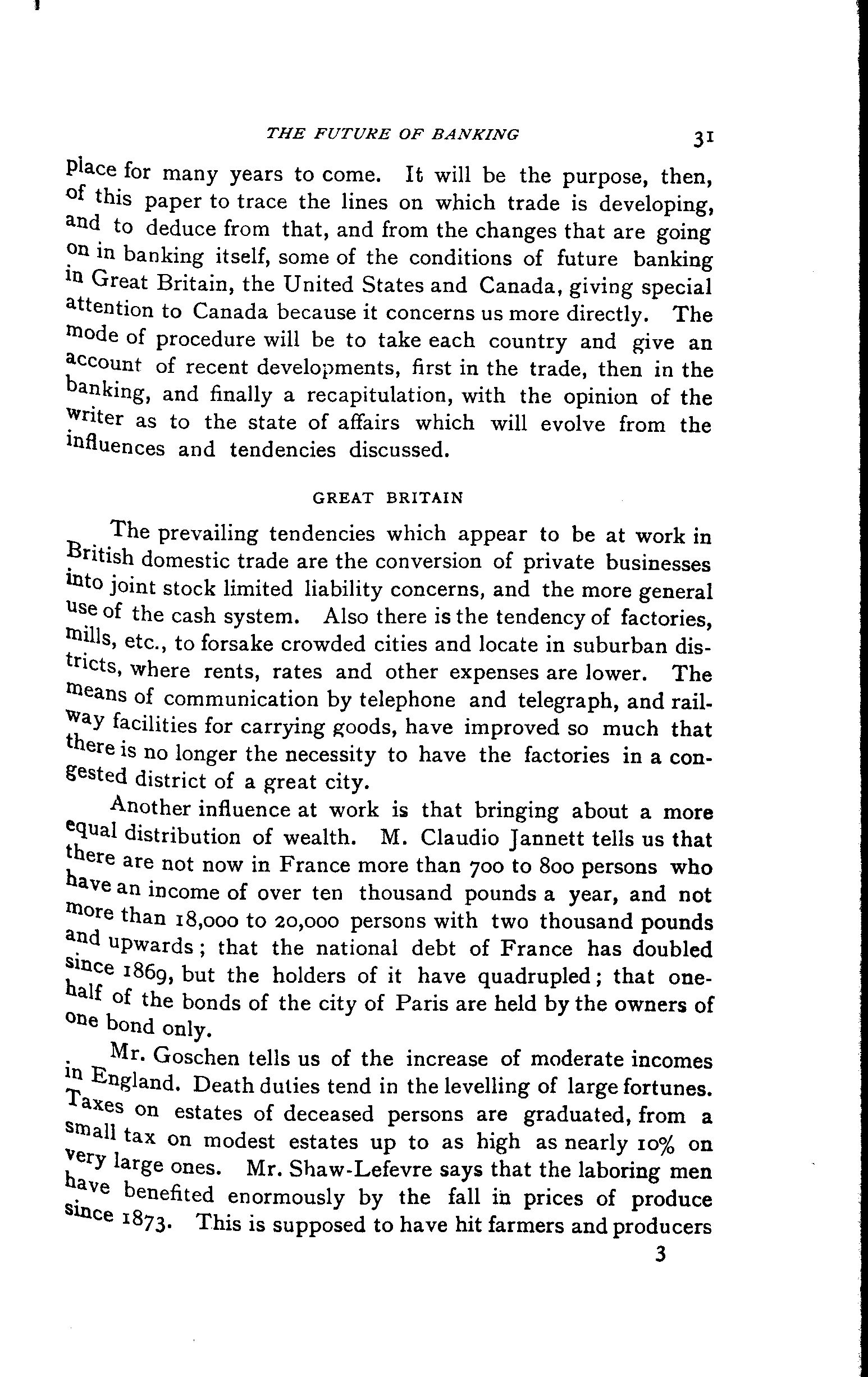 THE FUTURE OF BANKING 31

place for many years to come. It will be the purpose, then, of this paper to trace the lines on which trade is developing, and to deduce from that, and from the changes that are going on in banking itself, some of the conditions of future banking in Great Britain, the United States and Canada, giving special attention to Canada because it concerns us more directly. The mode of procedure will be to take each country and give an account of recent developments, first in the trade, then in the banking, and finally a recapitulation, with the opinion of the writer as to the state of affairs which will evolve from the influences and tendencies discussed.

GREAT BRITAIN

The prevailing tendencies which appear to be at work in British domestic trade are the conversion of private businesses into joint stock limited liability concerns, and the more general use of the cash system. Also there is the tendency of factories, mills, etc., to forsake crowded cities and locate in suburban districts, where rents, rates and other expenses are lower. The means of communication by telephone and telegraph, and railway facilities for carrying goods, have improved so much that there is no longer the necessity to have the factories in a congested district of a great city.

Another influence at work is that bringing about a more equal distribution of wealth. M. Claudio Jannett tells us that there are not now in France more than 700 to 800 persons who have an income of over ten thousand pounds a year, and not more than 18,000 to 20,000 persons with two thousand pounds and upwards; that the national debt of France has doubled since 1869, but the holders of it have quadrupled; that one-half of the bonds of the city of Paris are held by the owners of one bond only.

Mr. Goschen tells us of the increase of moderate incomes in England. Death duties tend in the levelling of large fortunes. Taxes on estates of deceased persons are graduated, from a small tax on modest estates up to as high as nearly 10% on very large ones. Mr. Shaw-Lefevre says that the laboring men have benefited enormously by the fall in prices of produce since 1873. This is supposed to have hit farmers and producers

3